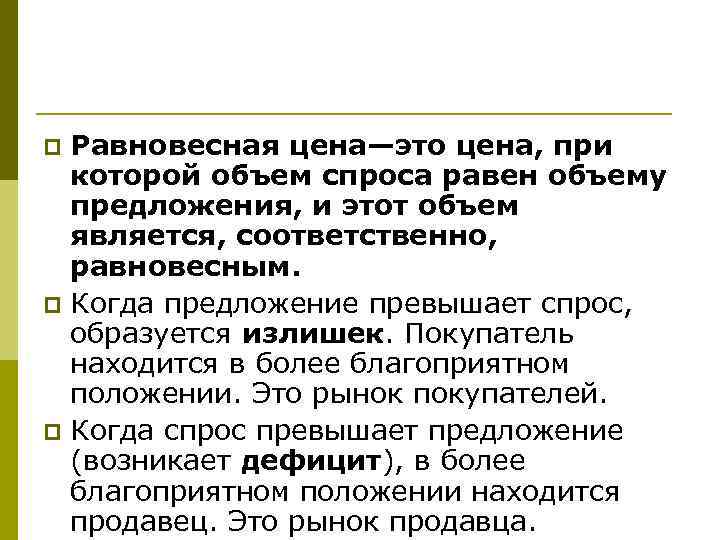 Равновесная цена—это цена, при которой объем спроса равен объему предложения, и этот объем является, соответственно, равновесным.

Когда предложение превышает спрос, образуется излишек. Покупатель находится в более благоприятном положении. Это рынок покупателей.

Когда спрос превышает предложение (возникает дефицит), в более благоприятном положении находится продавец. Это рынок продавца.